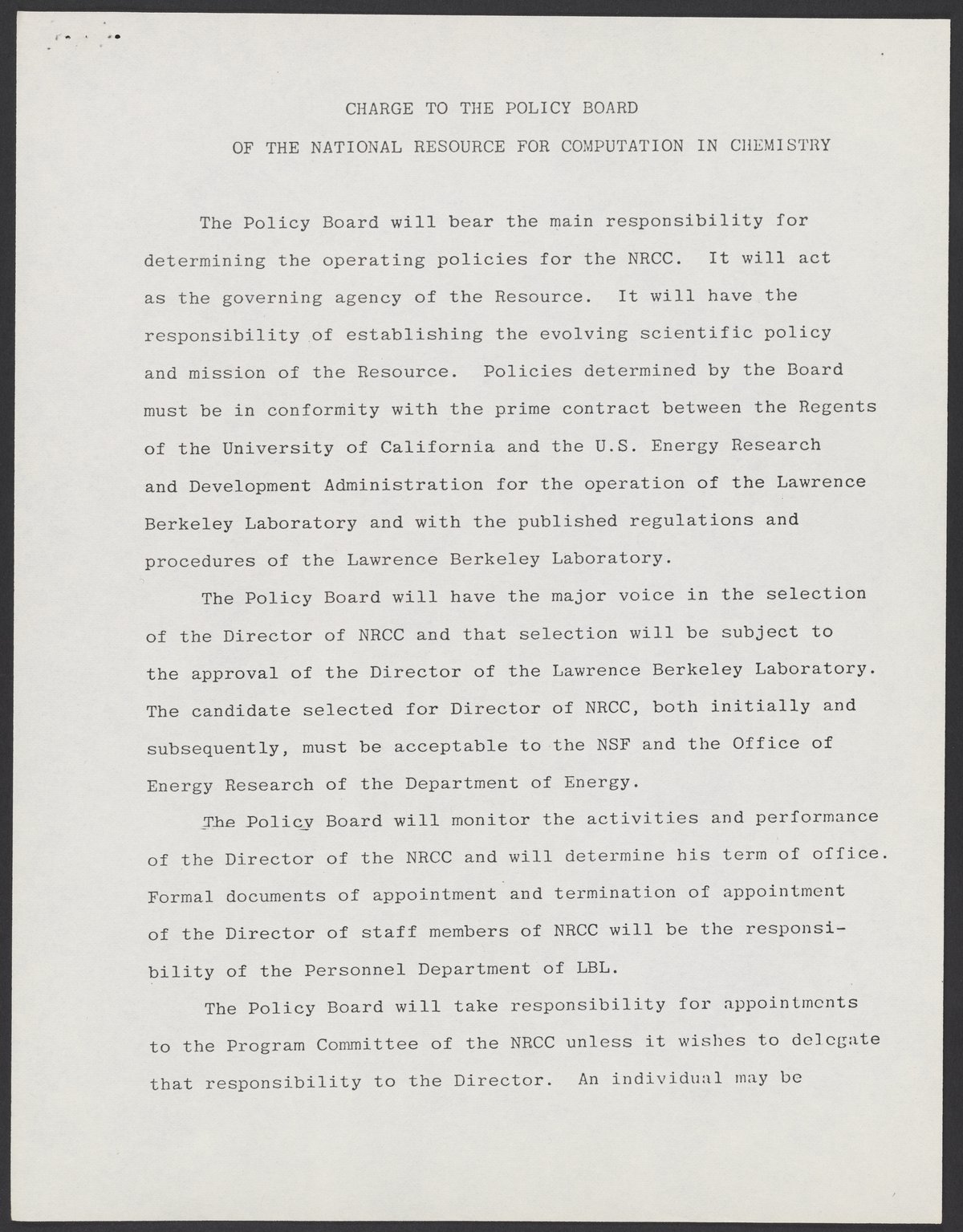 CHARGE TO THE POLICY BOARD
OF THE NATIONAL RESOURCE FOR COMPUTATION IN CHEMISTRY

The Policy Board will bear the main responsibility for determining the operating policies for the NRCC. It will act as the governing agency of the Resource. It will have the responsibility of establishing the evolving scientific policy and mission of the Resource. Policies determined by the Board must be in conformity with the prime contract between the Regents of the University of California and the U.S. Energy Research and Development Administration for the operation of the Lawrence Berkeley Laboratory and with the published regulations and procedures of the Lawrence Berkeley Laboratory.

The Policy Board will have the major voice in the selection of the Director of NRCC and that selection will be subject to the approval of the Director of the Lawrence Berkeley Laboratory. The candidate selected for Director of NRCC, both initially and subsequently, must be acceptable to the NSF and the Office of Energy Research of the Department of Energy.

The Policy Board will monitor the activities and performance of the Director of the NRCC and will determine his term of office. Formal documents of appointment and termination of appointment of the Director of staff members of NRCC will be the responsibility of the Personnel Department of LBL.

The Policy Board will take responsibility for appointments to the Program Committee of the NRCC unless it wishes to delegate that responsibility to the Director. An individual may be